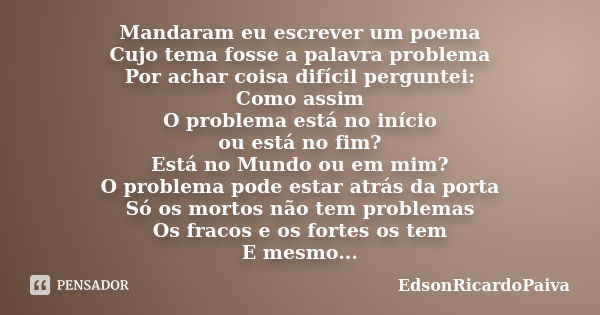 Mandaram eu escrever um poema
Cujo tema fosse a palavra problema
Por achar coisa difícil perguntei:
Como assim
O problema está no início
ou está no fim?
Está no Mundo ou em mim?
O problema pode estar atrás da porta
Só os mortos não tem problemas
Os fracos e os fortes os tem
E mesmo...

PENSADOR

EdsonRicardoPaiva